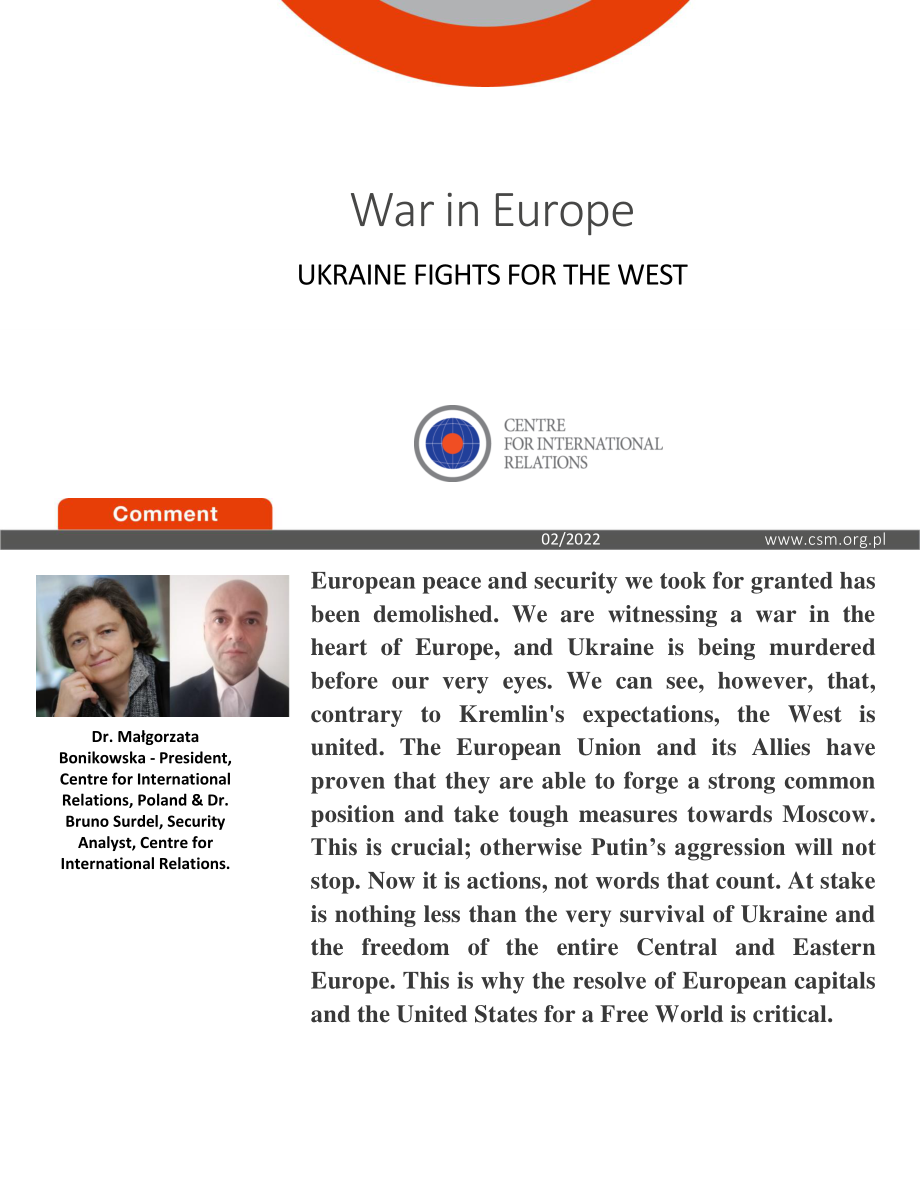 War in Europe

UKRAINE FIGHTS FOR THE WEST

CENTRE FOR INTERNATIONAL RELATIONS

Comment

02/2022

www.csm.org.pl

Dr. Małgorzata Bonikowska - President, Centre for International Relations, Poland & Dr. Bruno Surdel, Security Analyst, Centre for International Relations.

European peace and security we took for granted has been demolished. We are witnessing a war in the heart of Europe, and Ukraine is being murdered before our very eyes. We can see, however, that, contrary to Kremlin's expectations, the West is united. The European Union and its Allies have proven that they are able to forge a strong common position and take tough measures towards Moscow. This is crucial; otherwise Putin's aggression will not stop. Now it is actions, not words that count. At stake is nothing less than the very survival of Ukraine and the freedom of the entire Central and Eastern Europe. This is why the resolve of European capitals and the United States for a Free World is critical.